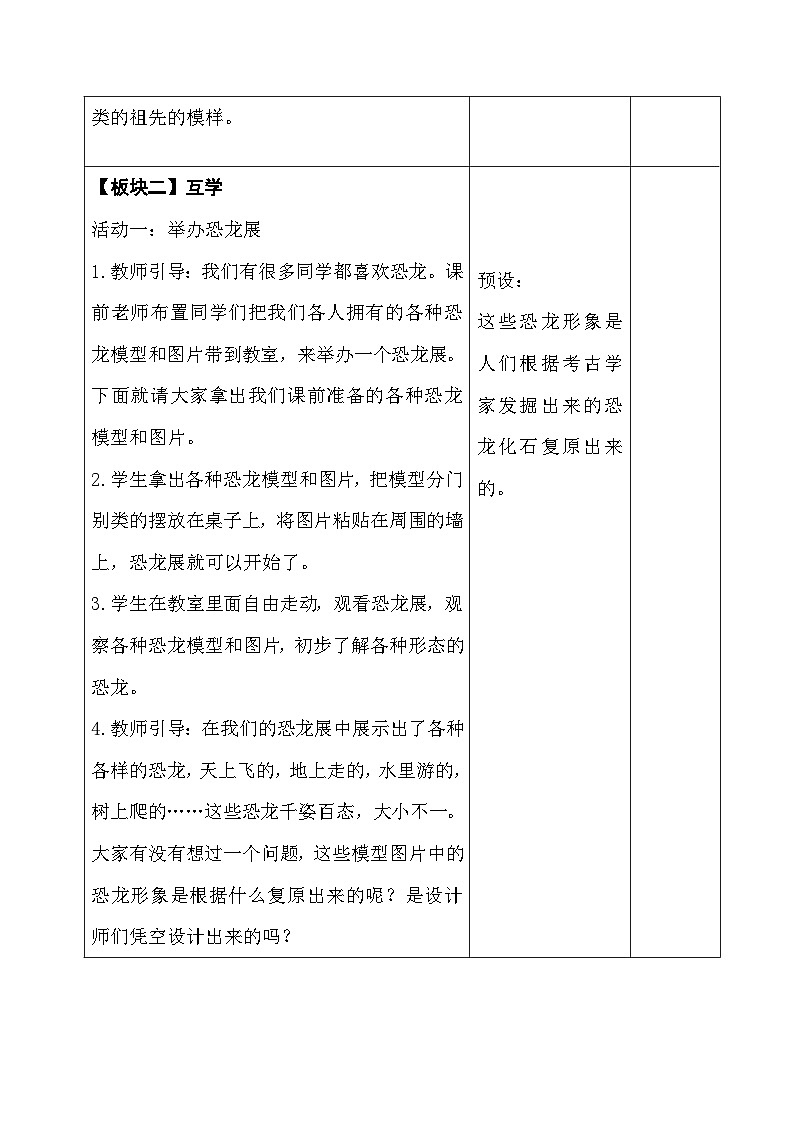 | 类的祖先的模样。 | | |
|---|---|---|
| 【板块二】互学<br>活动一：举办恐龙展<br>1.教师引导：我们有很多同学都喜欢恐龙。课前老师布置同学们把我们各人拥有的各种恐龙模型和图片带到教室，来举办一个恐龙展。下面就请大家拿出我们课前准备的各种恐龙模型和图片。<br>2.学生拿出各种恐龙模型和图片，把模型分门别类的摆放在桌子上，将图片粘贴在周围的墙上，恐龙展就可以开始了。<br>3.学生在教室里面自由走动，观看恐龙展，观察各种恐龙模型和图片，初步了解各种形态的恐龙。<br>4.教师引导：在我们的恐龙展中展示出了各种各样的恐龙，天上飞的，地上走的，水里游的，树上爬的……这些恐龙千姿百态，大小不一。大家有没有想过一个问题，这些模型图片中的恐龙形象是根据什么复原出来的呢？是设计师们凭空设计出来的吗？ | 预设：<br>这些恐龙形象是人们根据考古学家发掘出来的恐龙化石复原出来的。 | |